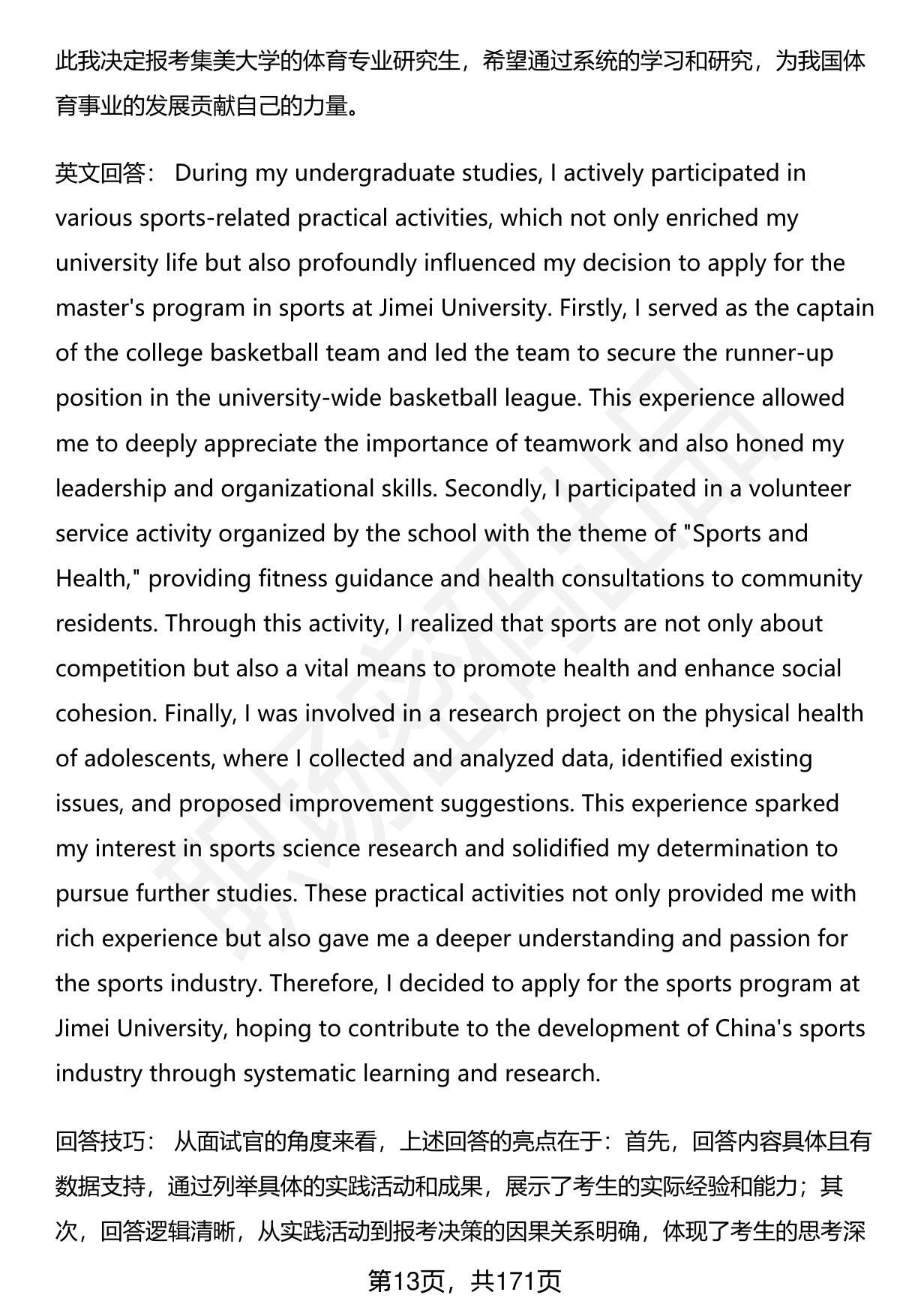 此我决定报考集美大学的体育专业研究生，希望通过系统的学习和研究，为我国体育事业的发展贡献自己的力量。

英文回答： During my undergraduate studies, I actively participated in various sports-related practical activities, which not only enriched my university life but also profoundly influenced my decision to apply for the master's program in sports at Jimei University. Firstly, I served as the captain of the college basketball team and led the team to secure the runner-up position in the university-wide basketball league. This experience allowed me to deeply appreciate the importance of teamwork and also honed my leadership and organizational skills. Secondly, I participated in a volunteer service activity organized by the school with the theme of "Sports and Health," providing fitness guidance and health consultations to community residents. Through this activity, I realized that sports are not only about competition but also a vital means to promote health and enhance social cohesion. Finally, I was involved in a research project on the physical health of adolescents, where I collected and analyzed data, identified existing issues, and proposed improvement suggestions. This experience sparked my interest in sports science research and solidified my determination to pursue further studies. These practical activities not only provided me with rich experience but also gave me a deeper understanding and passion for the sports industry. Therefore, I decided to apply for the sports program at Jimei University, hoping to contribute to the development of China's sports industry through systematic learning and research.

回答技巧： 从面试官的角度来看，上述回答的亮点在于：首先，回答内容具体且有数据支持，通过列举具体的实践活动和成果，展示了考生的实际经验和能力；其次，回答逻辑清晰，从实践活动到报考决策的因果关系明确，体现了考生的思考深

第13页，共171页